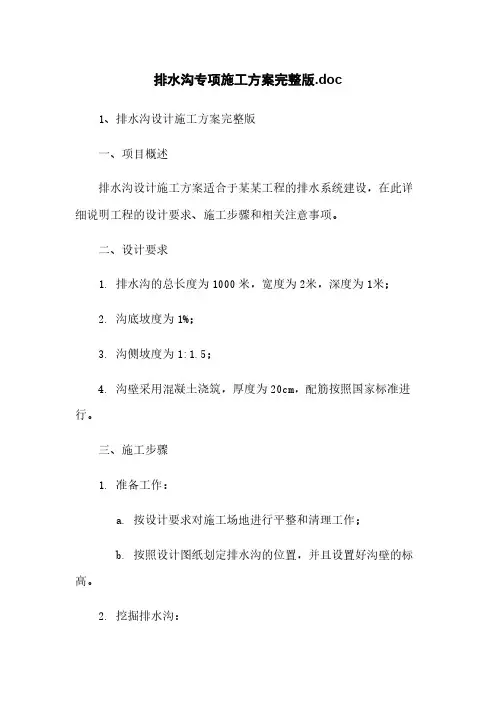 排水沟专项施工方案完整版.doc

1、排水沟设计施工方案完整版

一、项目概述

排水沟设计施工方案适合于某某工程的排水系统建设，在此详细说明工程的设计要求、施工步骤和相关注意事项。

二、设计要求

1. 排水沟的总长度为1000米，宽度为2米，深度为1米；

2. 沟底坡度为1%；

3. 沟侧坡度为1:1.5；

4. 沟壁采用混凝土浇筑，厚度为20cm，配筋按照国家标准进行。

三、施工步骤

1. 准备工作：

a. 按设计要求对施工场地进行平整和清理工作；

b. 按照设计图纸划定排水沟的位置，并且设置好沟壁的标高。

2. 挖掘排水沟：